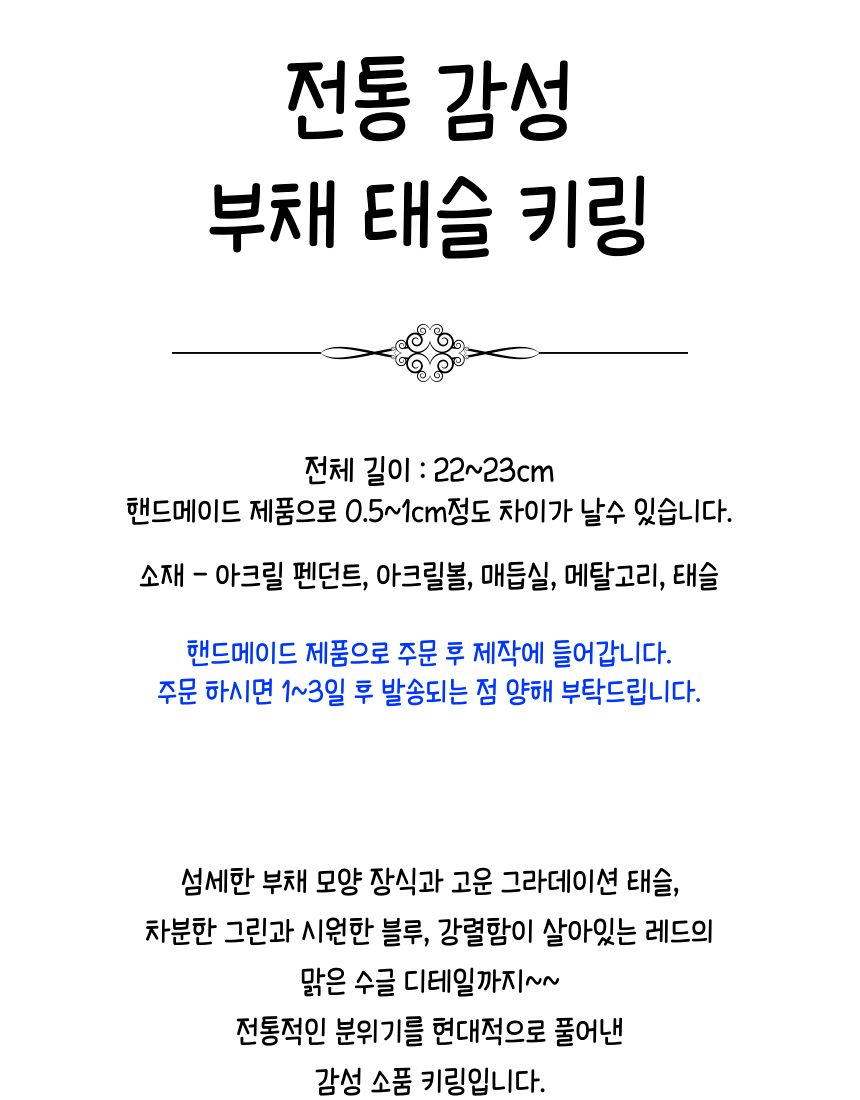 전통 감성
부채 태슬 키링

전체 길이 : 22~23cm
핸드메이드 제품으로 0.5~1cm정도 차이가 날수 있습니다.

소재 - 아크릴 펜던트, 아크릴볼, 매듭실, 메탈고리, 태슬

핸드메이드 제품으로 주문 후 제작에 들어갑니다.
주문 하시면 1~3일 후 발송되는 점 양해 부탁드립니다.

섬세한 부채 모양 장식과 고운 그라데이션 태슬,
차분한 그린과 시원한 블루, 강렬함이 살아있는 레드의
맑은 수글 디테일까지~~
전통적인 분위기를 현대적으로 풀어낸
감성 소품 키링입니다.